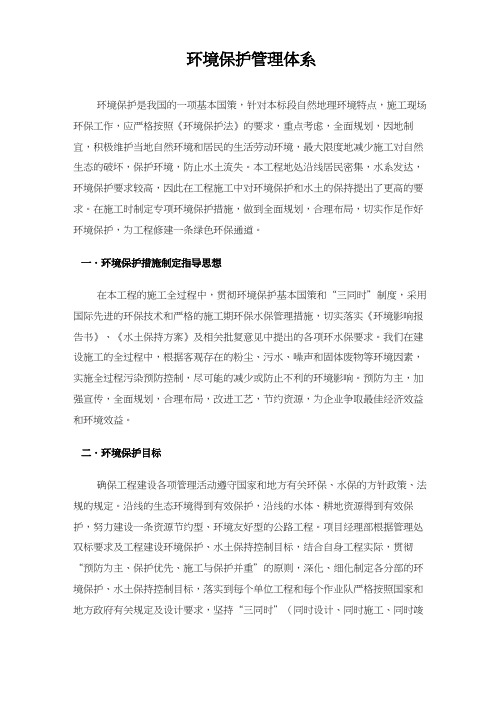 环境保护管理体系

环境保护是我国的一项基本国策，针对本标段自然地理环境特点，施工现场环保工作，应严格按照《环境保护法》的要求，重点考虑，全面规划，因地制宜，积极维护当地自然环境和居民的生活劳动环境，最大限度地减少施工对自然生态的破坏，保护环境，防止水土流失。本工程地处沿线居民密集，水系发达，环境保护要求较高，因此在工程施工中对环境保护和水土的保持提出了更高的要求。在施工时制定专项环境保护措施，做到全面规划，合理布局，切实作是作好环境保护，为工程修建一条绿色环保通道。

一．环境保护措施制定指导思想

在本工程的施工全过程中，贯彻环境保护基本国策和“三同时”制度，采用国际先进的环保技术和严格的施工期环保水保管理措施，切实落实《环境影响报告书》、《水土保持方案》及相关批复意见中提出的各项环水保要求。我们在建设施工的全过程中，根据客观存在的粉尘、污水、噪声和固体废物等环境因素，实施全过程污染预防控制，尽可能的减少或防止不利的环境影响。预防为主，加强宣传，全面规划，合理布局，改进工艺，节约资源，为企业争取最佳经济效益和环境效益。

二．环境保护目标

确保工程建设各项管理活动遵守国家和地方有关环保、水保的方针政策、法规的规定。沿线的生态环境得到有效保护，沿线的水体、耕地资源得到有效保护，努力建设一条资源节约型、环境友好型的公路工程。项目经理部根据管理处双标要求及工程建设环境保护、水土保持控制目标，结合自身工程实际，贯彻“预防为主、保护优先、施工与保护并重”的原则，深化、细化制定各分部的环境保护、水土保持控制目标，落实到每个单位工程和每个作业队严格按照国家和地方政府有关规定及设计要求，坚持“三同时”（同时设计、同时施工、同时竣